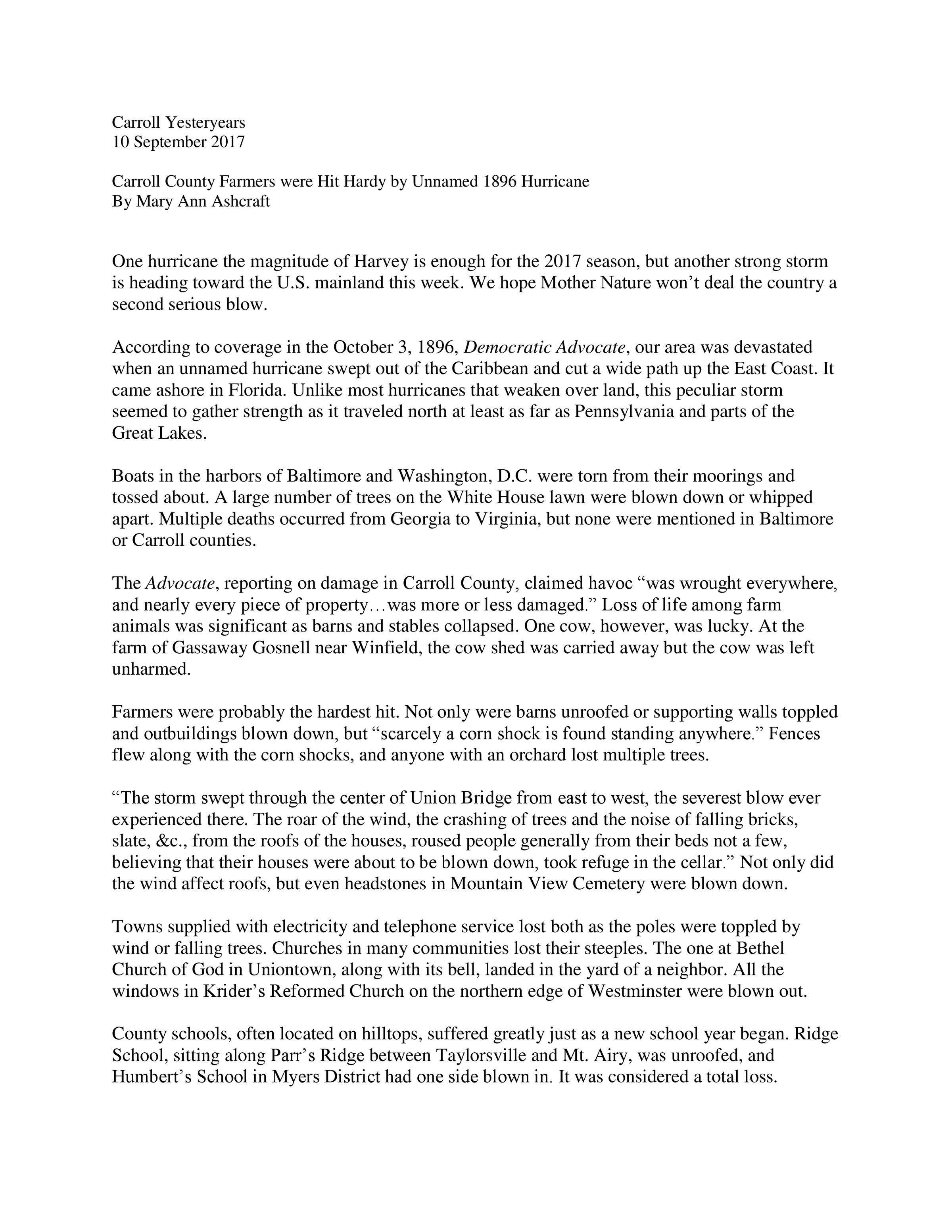 Carroll Yesteryears
10 September 2017

Carroll County Farmers were Hit Hardy by Unnamed 1896 Hurricane
By Mary Ann Ashcraft

One hurricane the magnitude of Harvey is enough for the 2017 season, but another strong storm is heading toward the U.S. mainland this week. We hope Mother Nature won't deal the country a second serious blow.

According to coverage in the October 3, 1896, Democratic Advocate, our area was devastated when an unnamed hurricane swept out of the Caribbean and cut a wide path up the East Coast. It came ashore in Florida. Unlike most hurricanes that weaken over land, this peculiar storm seemed to gather strength as it traveled north at least as far as Pennsylvania and parts of the Great Lakes.

Boats in the harbors of Baltimore and Washington, D.C. were torn from their moorings and tossed about. A large number of trees on the White House lawn were blown down or whipped apart. Multiple deaths occurred from Georgia to Virginia, but none were mentioned in Baltimore or Carroll counties.

The Advocate, reporting on damage in Carroll County, claimed havoc "was wrought everywhere, and nearly every piece of property…was more or less damaged." Loss of life among farm animals was significant as barns and stables collapsed. One cow, however, was lucky. At the farm of Gassaway Gosnell near Winfield, the cow shed was carried away but the cow was left unharmed.

Farmers were probably the hardest hit. Not only were barns unroofed or supporting walls toppled and outbuildings blown down, but "scarcely a corn shock is found standing anywhere." Fences flew along with the corn shocks, and anyone with an orchard lost multiple trees.

"The storm swept through the center of Union Bridge from east to west, the severest blow ever experienced there. The roar of the wind, the crashing of trees and the noise of falling bricks, slate, &c., from the roofs of the houses, roused people generally from their beds not a few, believing that their houses were about to be blown down, took refuge in the cellar." Not only did the wind affect roofs, but even headstones in Mountain View Cemetery were blown down.

Towns supplied with electricity and telephone service lost both as the poles were toppled by wind or falling trees. Churches in many communities lost their steeples. The one at Bethel Church of God in Uniontown, along with its bell, landed in the yard of a neighbor. All the windows in Krider's Reformed Church on the northern edge of Westminster were blown out.

County schools, often located on hilltops, suffered greatly just as a new school year began. Ridge School, sitting along Parr's Ridge between Taylorsville and Mt. Airy, was unroofed, and Humbert's School in Myers District had one side blown in. It was considered a total loss.